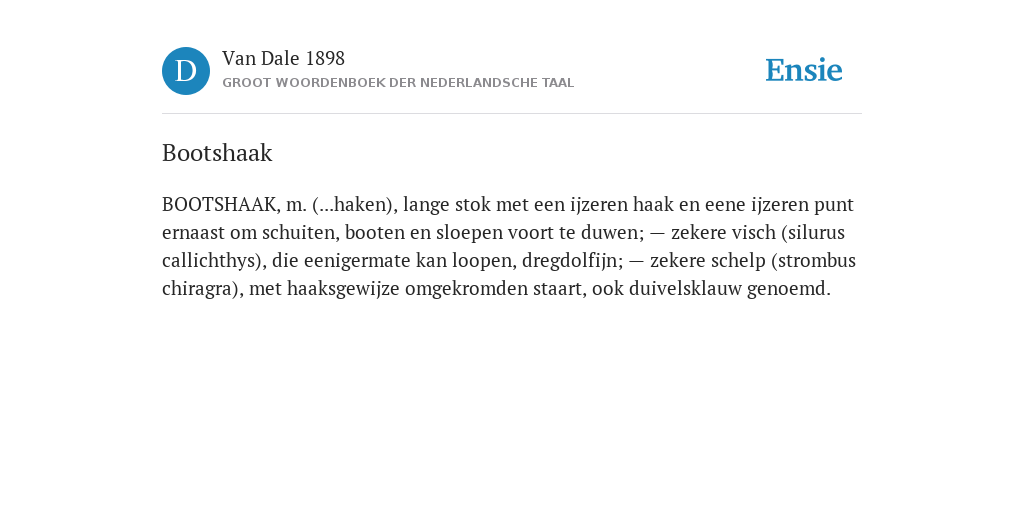 D

Van Dale 1898
GROOT WOORDENBOEK DER NEDERLANDSCHE TAAL

Ensie

Bootshaak

BOOTSHAAK, m. (...haken), lange stok met een ijzeren haak en eene ijzeren punt ernaast om schuiten, booten en sloepen voort te duwen; — zekere visch (silurus callichthys), die eenigermate kan loopen, dregdolfijn; — zekere schelp (strombus chiragra), met haaksgewijze omgekromden staart, ook duivelsklauw genoemd.